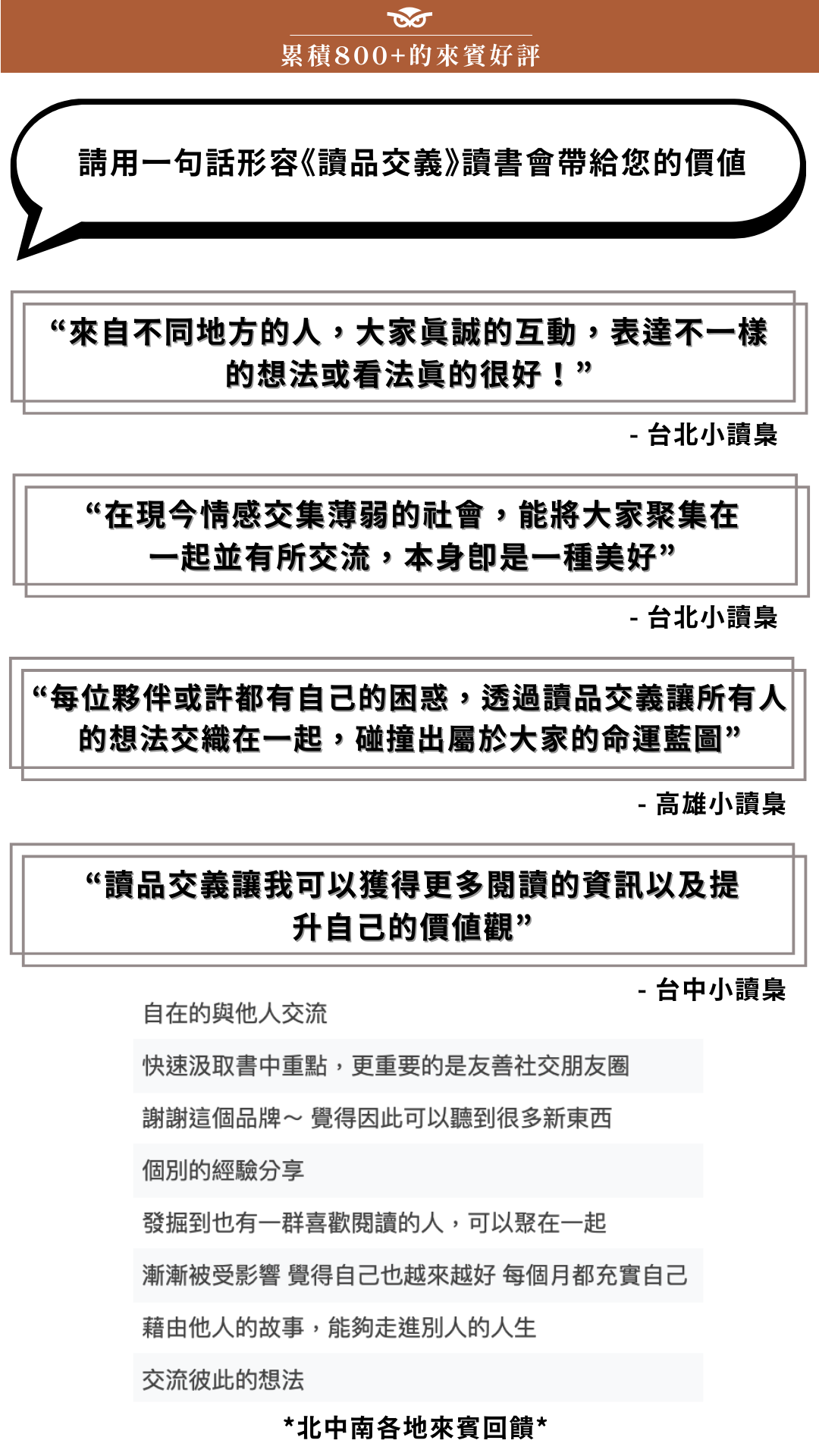 累積800+的來賓好評

請用一句話形容《讀品交義》讀書會帶給您的價值

“來自不同地方的人，大家真誠的互動，表達不一樣的想法或看法真的很好！”

- 台北小讀梟

“在現今情感交集薄弱的社會，能將大家聚集在一起並有所交流，本身即是一種美好”

- 台北小讀梟

“每位夥伴或許都有自己的困惑，透過讀品交義讓所有人的想法交織在一起，碰撞出屬於大家的命運藍圖”

- 高雄小讀梟

“讀品交義讓我可以獲得更多閱讀的資訊以及提升自己的價值觀”

- 台中小讀梟

自在的與他人交流

快速汲取書中重點，更重要的是友善社交朋友圈

謝謝這個品牌～ 覺得因此可以聽到很多新東西

個別的經驗分享

發掘到也有一群喜歡閱讀的人，可以聚在一起

漸漸被受影響 覺得自己也越來越好 每個月都充實自己

藉由他人的故事，能夠走進別人的人生

交流彼此的想法

*北中南各地來賓回饋*